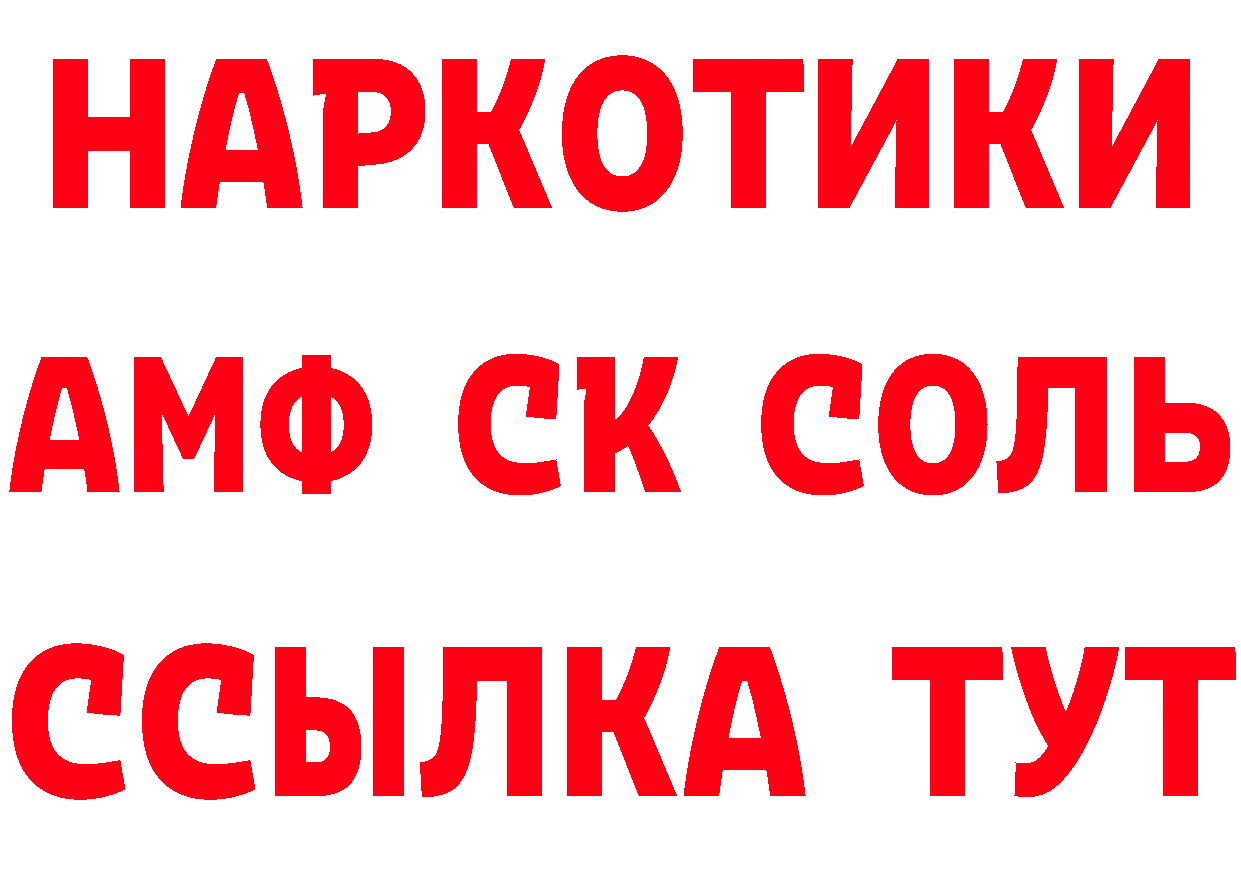 НАРКОТИКИ

АМФ СК СОЛЬ

ССЫЛКА ТУТ